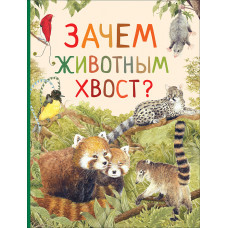 ЗАЧЕМ
ЖИВОТНЫМ
ХВОСТ?